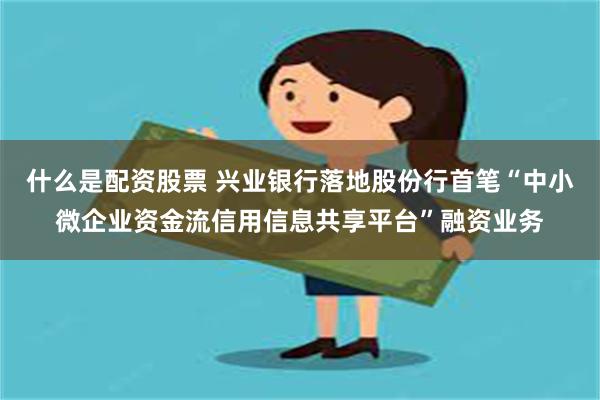 什么是配资股票 兴业银行落地股份行首笔“中小微企业资金流信用信息共享平台”融资业务